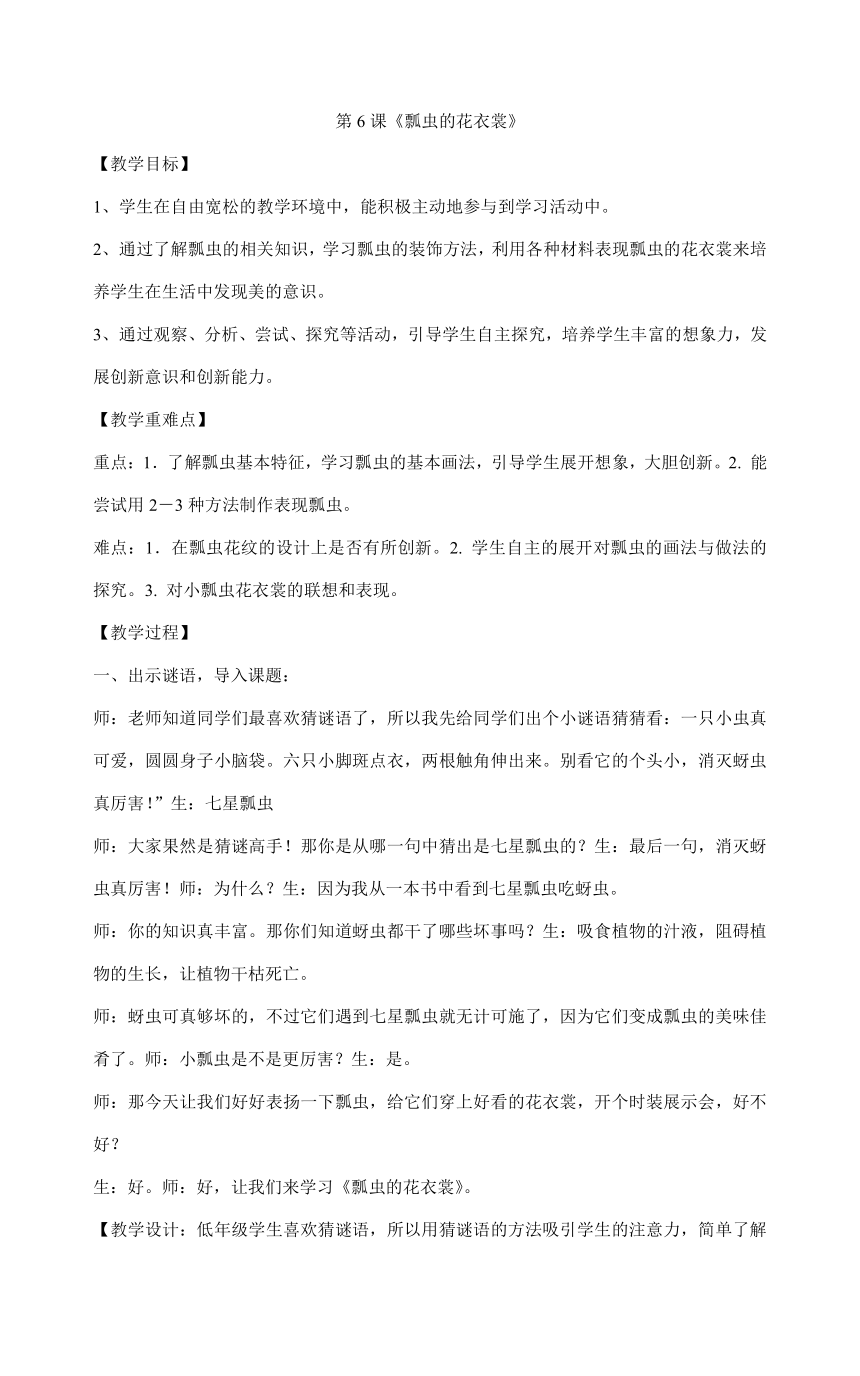 第 6 课《瓢虫的花衣裳》

【教学目标】

1、学生在自由宽松的教学环境中，能积极主动地参与到学习活动中。

2、通过了解瓢虫的相关知识，学习瓢虫的装饰方法，利用各种材料表现瓢虫的花衣裳来培养学生在生活中发现美的意识。

3、通过观察、分析、尝试、探究等活动，引导学生自主探究，培养学生丰富的想象力，发展创新意识和创新能力。

【教学重难点】

重点：1．了解瓢虫基本特征，学习瓢虫的基本画法，引导学生展开想象，大胆创新。2. 能尝试用 2－3 种方法制作表现瓢虫。

难点：1．在瓢虫花纹的设计上是否有所创新。2. 学生自主的展开对瓢虫的画法与做法的探究。3. 对小瓢虫花衣裳的联想和表现。

【教学过程】

一、出示谜语，导入课题：

师：老师知道同学们最喜欢猜谜语了，所以我先给同学们出个小谜语猜猜看：一只小虫真可爱，圆圆身子小脑袋。六只小脚斑点衣，两根触角伸出来。别看它的个头小，消灭蚜虫真厉害！”生：七星瓢虫

师：大家果然是猜谜高手！那你是从哪一句中猜出是七星瓢虫的？生：最后一句，消灭蚜虫真厉害！师：为什么？生：因为我从一本书中看到七星瓢虫吃蚜虫。

师：你的知识真丰富。那你们知道蚜虫都干了哪些坏事吗？生：吸食植物的汁液，阻碍植物的生长，让植物干枯死亡。

师：蚜虫可真够坏的，不过它们遇到七星瓢虫就无计可施了，因为它们变成瓢虫的美味佳肴了。师：小瓢虫是不是更厉害？生：是。

师：那今天让我们好好表扬一下瓢虫，给它们穿上好看的花衣裳，开个时装展示会，好不好？

生：好。师：好，让我们来学习《瓢虫的花衣裳》。

【教学设计：低年级学生喜欢猜谜语，所以用猜谜语的方法吸引学生的注意力，简单了解